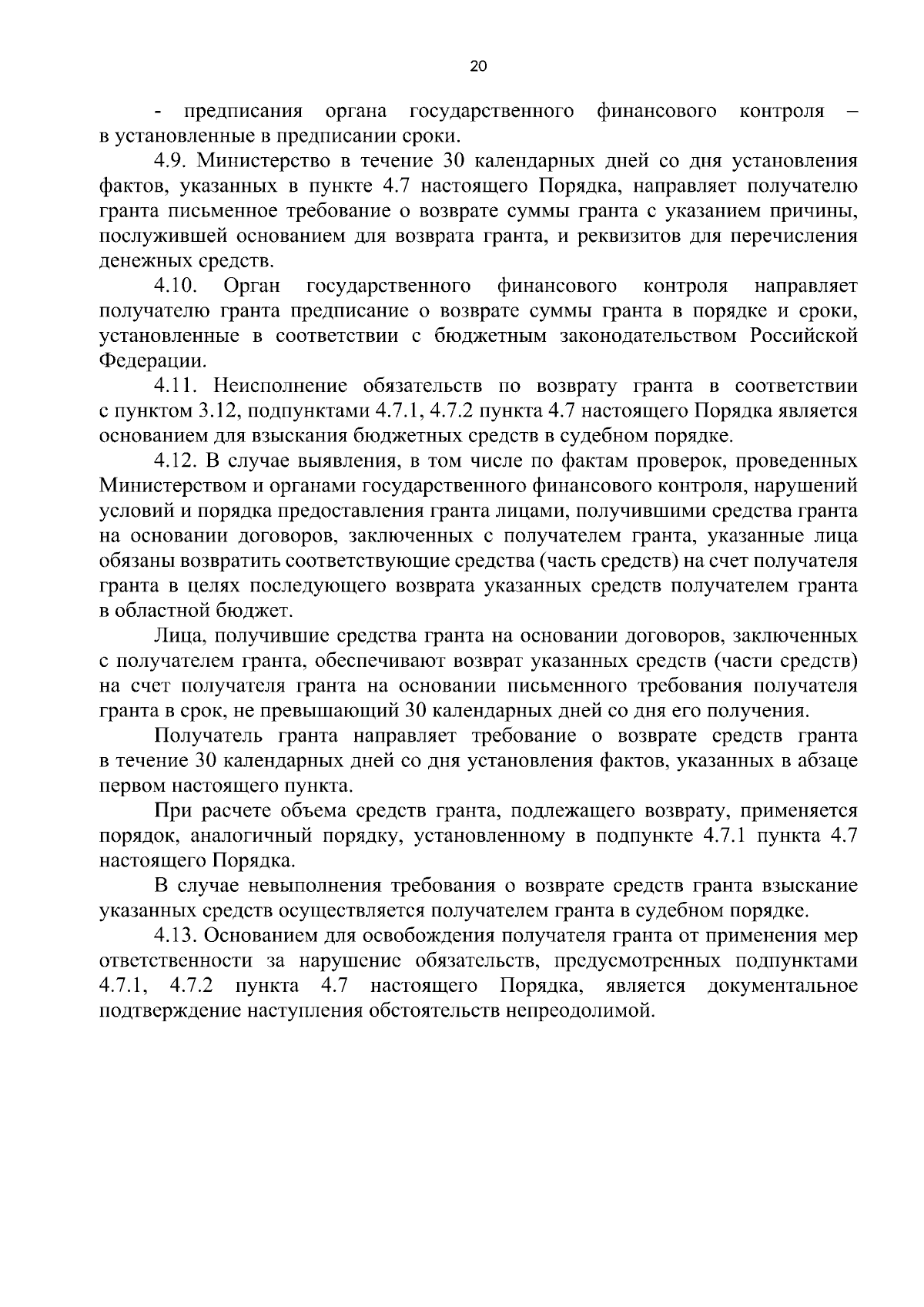 20

- предписания органа государственного финансового контроля – в установленные в предписании сроки.

4.9. Министерство в течение 30 календарных дней со дня установления фактов, указанных в пункте 4.7 настоящего Порядка, направляет получателю гранта письменное требование о возврате суммы гранта с указанием причины, послужившей основанием для возврата гранта, и реквизитов для перечисления денежных средств.

4.10. Орган государственного финансового контроля направляет получателю гранта предписание о возврате суммы гранта в порядке и сроки, установленные в соответствии с бюджетным законодательством Российской Федерации.

4.11. Неисполнение обязательств по возврату гранта в соответствии с пунктом 3.12, подпунктами 4.7.1, 4.7.2 пункта 4.7 настоящего Порядка является основанием для взыскания бюджетных средств в судебном порядке.

4.12. В случае выявления, в том числе по фактам проверок, проведенных Министерством и органами государственного финансового контроля, нарушений условий и порядка предоставления гранта лицами, получившими средства гранта на основании договоров, заключенных с получателем гранта, указанные лица обязаны возвратить соответствующие средства (часть средств) на счет получателя гранта в целях последующего возврата указанных средств получателем гранта в областной бюджет.

Лица, получившие средства гранта на основании договоров, заключенных с получателем гранта, обеспечивают возврат указанных средств (части средств) на счет получателя гранта на основании письменного требования получателя гранта в срок, не превышающий 30 календарных дней со дня его получения.

Получатель гранта направляет требование о возврате средств гранта в течение 30 календарных дней со дня установления фактов, указанных в абзаце первом настоящего пункта.

При расчете объема средств гранта, подлежащего возврату, применяется порядок, аналогичный порядку, установленному в подпункте 4.7.1 пункта 4.7 настоящего Порядка.

В случае невыполнения требования о возврате средств гранта взыскание указанных средств осуществляется получателем гранта в судебном порядке.

4.13. Основанием для освобождения получателя гранта от применения мер ответственности за нарушение обязательств, предусмотренных подпунктами 4.7.1, 4.7.2 пункта 4.7 настоящего Порядка, является документальное подтверждение наступления обстоятельств непреодолимой.